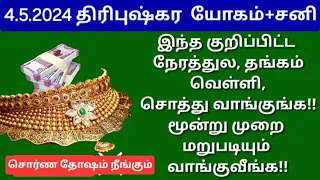 4.5.2024 திரிபுஷ்கர யோகம்+சனி

இந்த குறிப்பிட்ட நேரத்துல, தங்கம் வெள்ளி, சொத்து வாங்குங்க!! மூன்று முறை மறுபடியும் வாங்குவீங்க!!

சொர்ண தோஷம் நீங்கும்